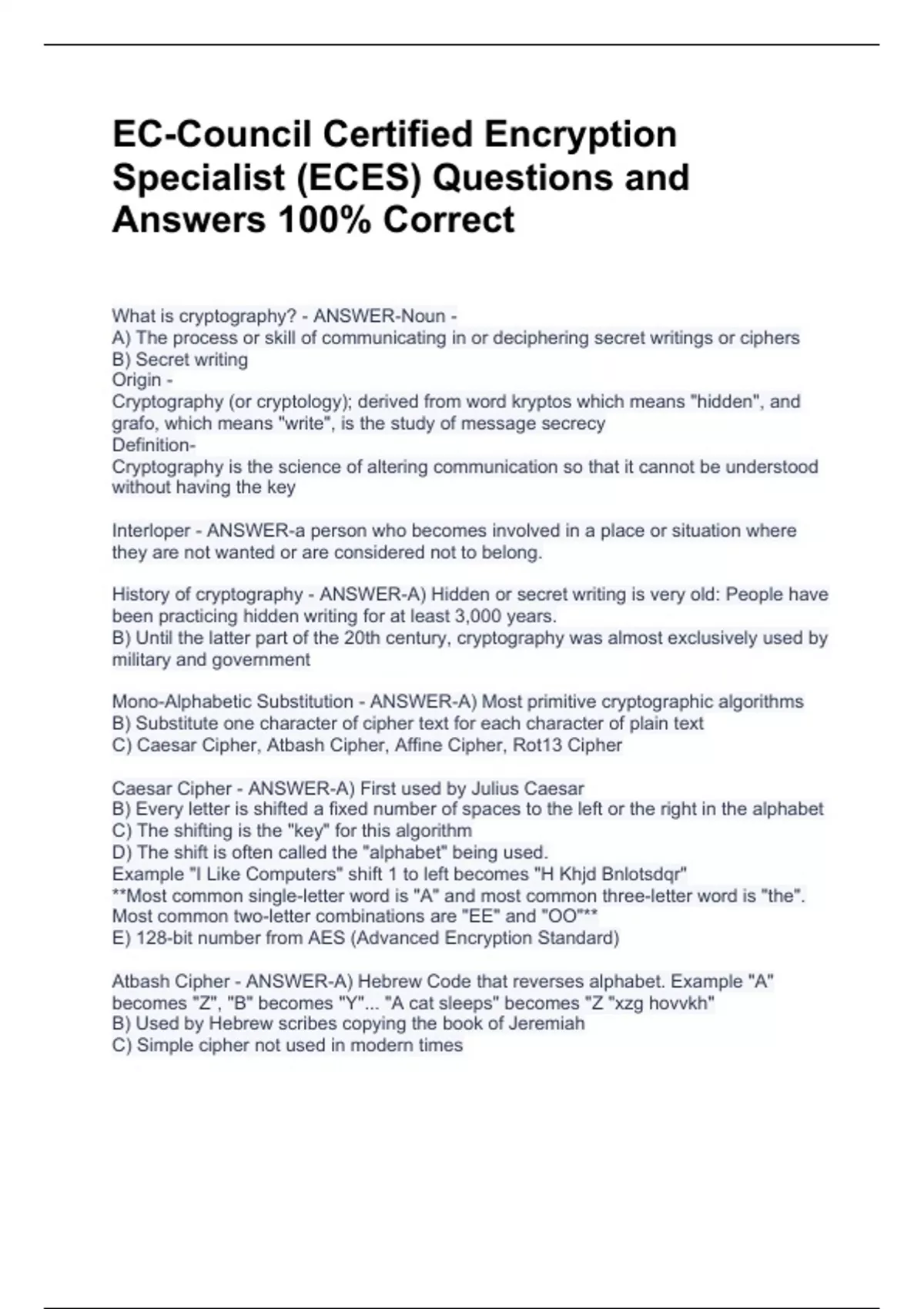 EC-Council Certified Encryption Specialist (ECES) Questions and Answers 100% Correct

What is cryptography? - ANSWER-Noun -
A) The process or skill of communicating in or deciphering secret writings or ciphers
B) Secret writing
Origin -
Cryptography (or cryptology); derived from word kryptos which means "hidden", and grafo, which means "write", is the study of message secrecy
Definition-
Cryptography is the science of altering communication so that it cannot be understood without having the key

Interloper - ANSWER-a person who becomes involved in a place or situation where they are not wanted or are considered not to belong.

History of cryptography - ANSWER-A) Hidden or secret writing is very old: People have been practicing hidden writing for at least 3,000 years.
B) Until the latter part of the 20th century, cryptography was almost exclusively used by military and government

Mono-Alphabetic Substitution - ANSWER-A) Most primitive cryptographic algorithms
B) Substitute one character of cipher text for each character of plain text
C) Caesar Cipher, Atbash Cipher, Affine Cipher, Rot13 Cipher

Caesar Cipher - ANSWER-A) First used by Julius Caesar
B) Every letter is shifted a fixed number of spaces to the left or the right in the alphabet
C) The shifting is the "key" for this algorithm
D) The shift is often called the "alphabet" being used.
Example "I Like Computers" shift 1 to left becomes "H Khjd Bnlotsdqr"
**Most common single-letter word is "A" and most common three-letter word is "the". Most common two-letter combinations are "EE" and "OO"**
E) 128-bit number from AES (Advanced Encryption Standard)

Atbash Cipher - ANSWER-A) Hebrew Code that reverses alphabet. Example "A" becomes "Z", "B" becomes "Y"... "A cat sleeps" becomes "Z "xzg hovvkh"
B) Used by Hebrew scribes copying the book of Jeremiah
C) Simple cipher not used in modern times